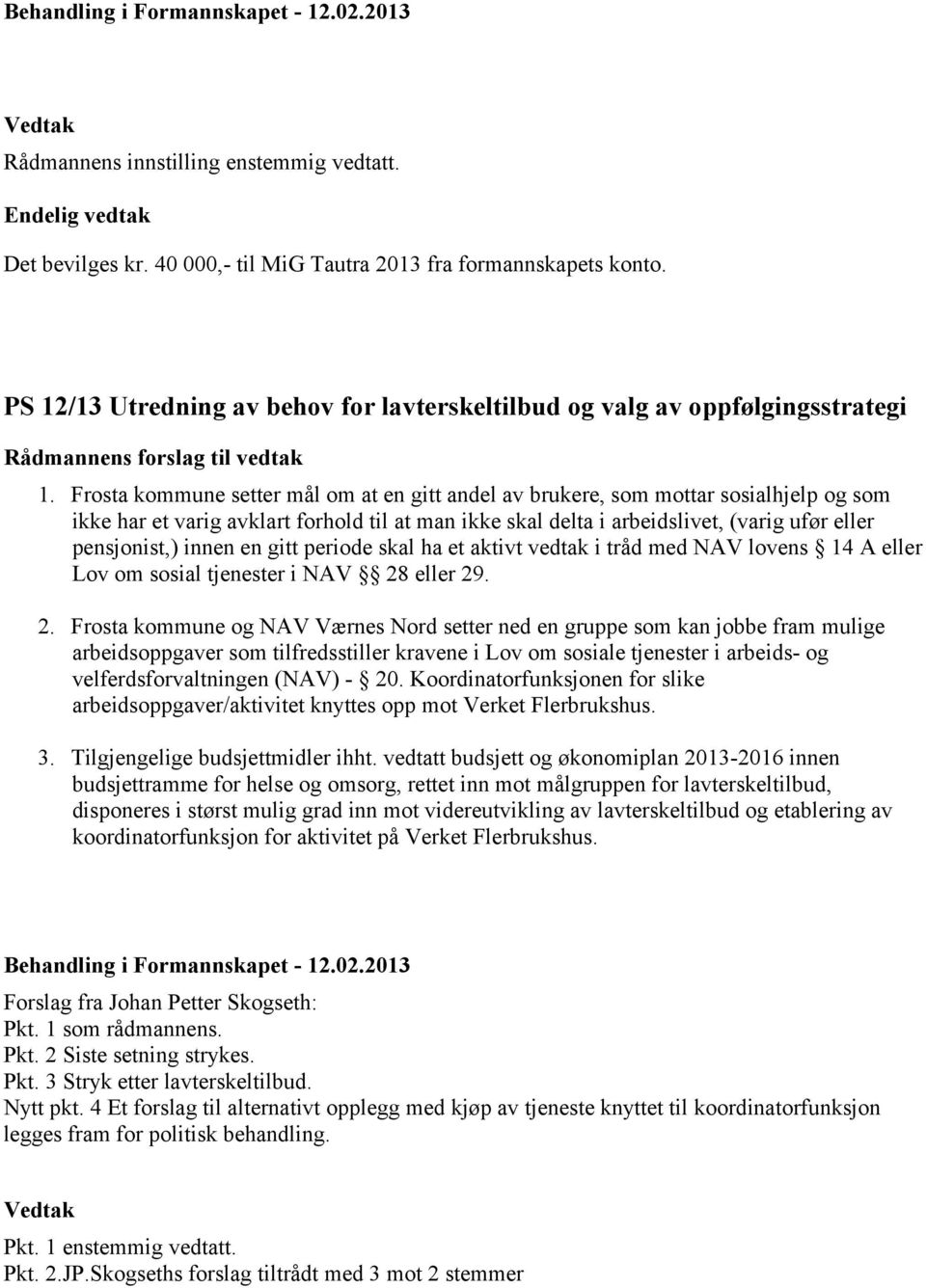 Behandling i Formannskapet - 12.02.2013

Vedtak
Rådmannens innstilling enstemmig vedtatt.

Endelig vedtak

Det bevilges kr. 40 000,- til MiG Tautra 2013 fra formannskapets konto.

PS 12/13 Utredning av behov for lavterskeltilbud og valg av oppfølgingsstrategi

Rådmannens forslag til vedtak

1. Frosta kommune setter mål om at en gitt andel av brukere, som mottar sosialhjelp og som ikke har et varig avklart forhold til at man ikke skal delta i arbeidslivet, (varig ufør eller pensjonist,) innen en gitt periode skal ha et aktivt vedtak i tråd med NAV lovens § 14 A eller Lov om sosial tjenester i NAV §§ 28 eller 29.

2. Frosta kommune og NAV Værnes Nord setter ned en gruppe som kan jobbe fram mulige arbeidsoppgaver som tilfredsstiller kravene i Lov om sosiale tjenester i arbeids- og velferdsforvaltningen (NAV) - § 20. Koordinatorfunksjonen for slike arbeidsoppgaver/aktivitet knyttes opp mot Verket Flerbrukshus.

3. Tilgjengelige budsjettmidler ihht. vedtatt budsjett og økonomiplan 2013-2016 innen budsjettramme for helse og omsorg, rettet inn mot målgruppen for lavterskeltilbud, disponeres i størst mulig grad inn mot videreutvikling av lavterskeltilbud og etablering av koordinatorfunksjon for aktivitet på Verket Flerbrukshus.

Behandling i Formannskapet - 12.02.2013

Forslag fra Johan Petter Skogseth:
Pkt. 1 som rådmannens.
Pkt. 2 Siste setning strykes.
Pkt. 3 Stryk etter lavterskeltilbud.
Nytt pkt. 4 Et forslag til alternativt opplegg med kjøp av tjeneste knyttet til koordinatorfunksjon legges fram for politisk behandling.

Vedtak

Pkt. 1 enstemmig vedtatt.
Pkt. 2.JP.Skogseths forslag tiltrådt med 3 mot 2 stemmer